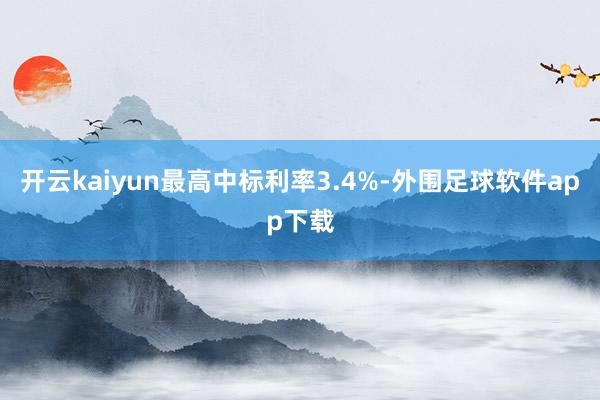 开云kaiyun最高中标利率3.4%-外围足球软件app下载